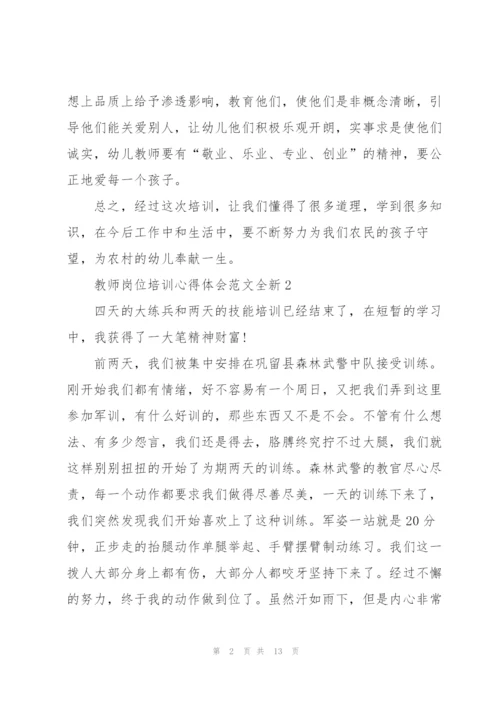 想上品质上给予渗透影响，教育他们，使他们是非概念清晰，引导他们能关爱别人，让幼儿他们积极乐观开朗，实事求是使他们诚实，幼儿教师要有“敬业、乐业、专业、创业”的精神，要公正地爱每一个孩子。

总之，经过这次培训，让我们懂得了很多道理，学到很多知识，在今后工作中和生活中，要不断努力为我们农民的孩子守望，为农村的幼儿奉献一生。

教师岗位培训心得体会范文全新 2

四天的大练兵和两天的技能培训已经结束了，在短暂的学习中，我获得了一大笔精神财富！

前两天，我们被集中安排在巩留县森林武警中队接受训练。刚开始我们都有情绪，好不容易有一个周日，又把我们弄到这里参加军训，有什么好训的，那些东西又不是不会。不管有什么想法、有多少怨言，我们还是得去，胳膊终究拧不过大腿，我们就这样别别扭扭的开始了为期两天的训练。森林武警的教官尽心尽责，每一个动作都要求我们做得尽善尽美，一天的训练下来了，我们突然发现我们开始喜欢上了这种训练。军姿一站就是 20 分钟，正步走的抬腿动作单腿举起、手臂摆臂制动练习。我们这一拨人大部分身上都有伤，大部分人都咬牙坚持下来了。经过不懈的努力，终于我的动作做到位了。虽然汗如雨下，但是内心非常

第 2 页 共 13 页